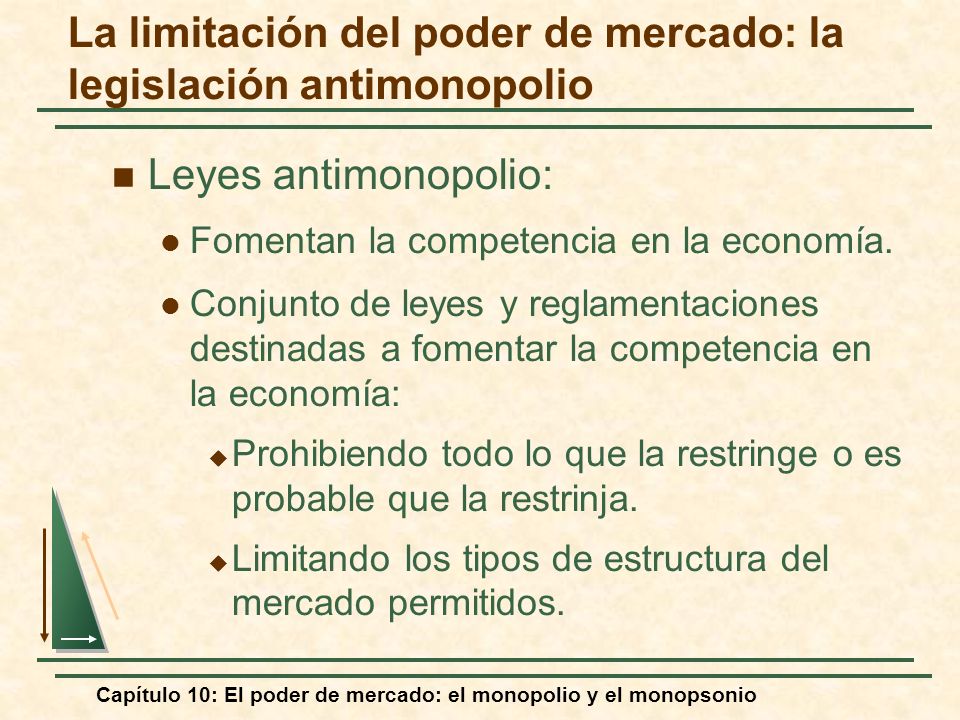 La limitación del poder de mercado: la legislación antimonopolio

Leyes antimonopolio:

Fomentan la competencia en la economía.

Conjunto de leyes y reglamentaciones destinadas a fomentar la competencia en la economía:

Prohibiendo todo lo que la restringe o es probable que la restrinja.

Limitando los tipos de estructura del mercado permitidos.

Capítulo 10: El poder de mercado: el monopolio y el monopsonio